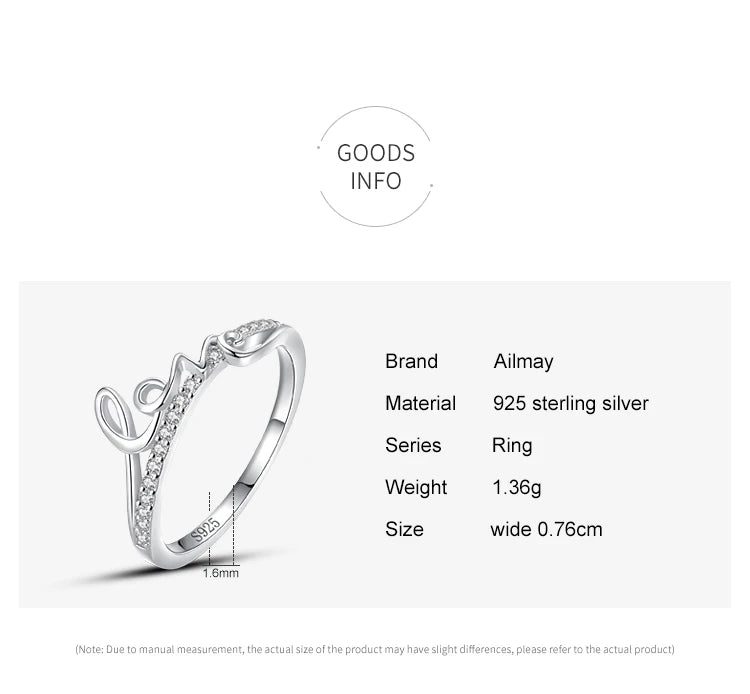 GOODS
INFO

S925

1.6mm

Brand Ailmay
Material 925 sterling silver
Series Ring
Weight 1.36g
Size wide 0.76cm

(Note: Due to manual measurement, the actual size of the product may have slight differences, please refer to the actual product)